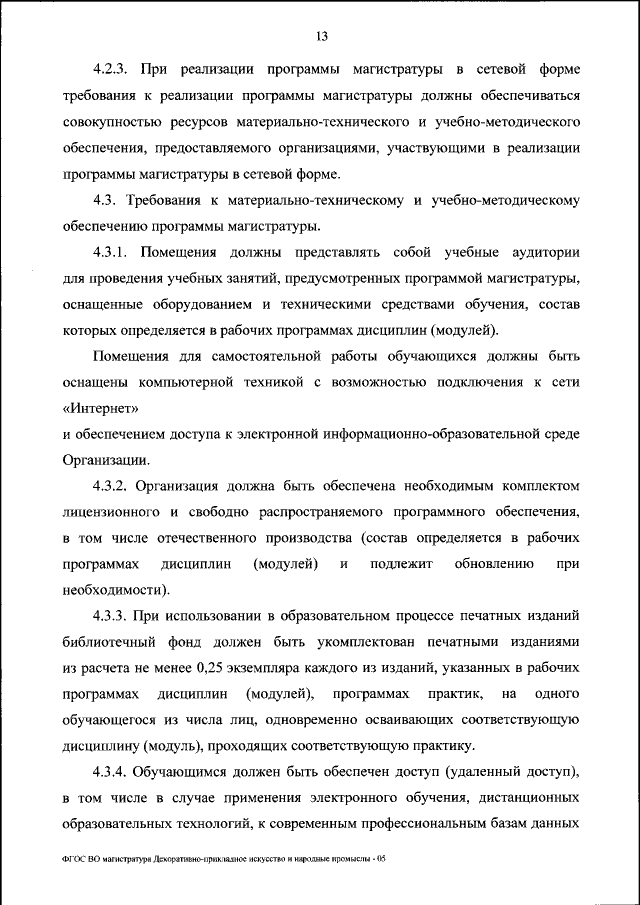 13

4.2.3. При реализации программы магистратуры в сетевой форме требования к реализации программы магистратуры должны обеспечиваться совокупностью ресурсов материально-технического и учебно-методического обеспечения, предоставляемого организациями, участвующими в реализации программы магистратуры в сетевой форме.

4.3. Требования к материально-техническому и учебно-методическому обеспечению программы магистратуры.

4.3.1. Помещения должны представлять собой учебные аудитории для проведения учебных занятий, предусмотренных программой магистратуры, оснащенные оборудованием и техническими средствами обучения, состав которых определяется в рабочих программах дисциплин (модулей).

Помещения для самостоятельной работы обучающихся должны быть оснащены компьютерной техникой с возможностью подключения к сети «Интернет»
и обеспечением доступа к электронной информационно-образовательной среде Организации.

4.3.2. Организация должна быть обеспечена необходимым комплектом лицензионного и свободно распространяемого программного обеспечения, в том числе отечественного производства (состав определяется в рабочих программах дисциплин (модулей) и подлежит обновлению при необходимости).

4.3.3. При использовании в образовательном процессе печатных изданий библиотечный фонд должен быть укомплектован печатными изданиями из расчета не менее 0,25 экземпляра каждого из изданий, указанных в рабочих программах дисциплин (модулей), программах практик, на одного обучающегося из числа лиц, одновременно осваивающих соответствующую дисциплину (модуль), проходящих соответствующую практику.

4.3.4. Обучающимся должен быть обеспечен доступ (удаленный доступ), в том числе в случае применения электронного обучения, дистанционных образовательных технологий, к современным профессиональным базам данных

ФГОС ВО магистратура Декоративно-прикладное искусство и народные промыслы - 05